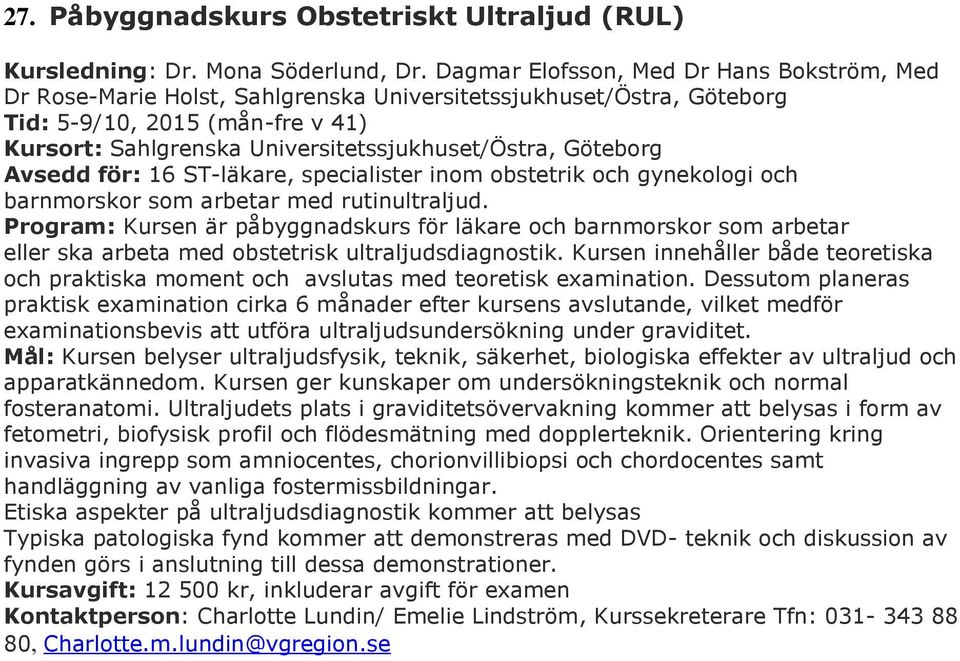 27. Påbyggnadskurs Obstetriskt Ultraljud (RUL)

Kursledning: Dr. Mona Söderlund, Dr. Dagmar Elofsson, Med Dr Hans Bokström, Med Dr Rose-Marie Holst, Sahlgrenska Universitetssjukhuset/Östra, Göteborg
Tid: 5-9/10, 2015 (mån-fre v 41)
Kursort: Sahlgrenska Universitetssjukhuset/Östra, Göteborg
Avsedd för: 16 ST-läkare, specialister inom obstetrik och gynekologi och barnmorskor som arbetar med rutinultraljud.
Program: Kursen är påbyggnadskurs för läkare och barnmorskor som arbetar eller ska arbeta med obstetrisk ultraljudsdiagnostik. Kursen innehåller både teoretiska och praktiska moment och avslutas med teoretisk examination. Dessutom planeras praktisk examination cirka 6 månader efter kursens avslutande, vilket medför examinationsbevis att utföra ultraljudsundersökning under graviditet.
Mål: Kursen belyser ultraljudsfysik, teknik, säkerhet, biologiska effekter av ultraljud och apparatkännedom. Kursen ger kunskaper om undersökningsteknik och normal fosteranatomi. Ultraljudets plats i graviditetsövervakning kommer att belysas i form av fetometri, biofysisk profil och flödesmätning med dopplerteknik. Orientering kring invasiva ingrepp som amniocentes, chorionvillibiopsi och chordocentes samt handläggning av vanliga fostermissbildningar.
Etiska aspekter på ultraljudsdiagnostik kommer att belysas
Typiska patologiska fynd kommer att demonstreras med DVD- teknik och diskussion av fynden görs i anslutning till dessa demonstrationer.
Kursavgift: 12 500 kr, inkluderar avgift för examen
Kontaktperson: Charlotte Lundin/ Emelie Lindström, Kurssekreterare Tfn: 031- 343 88 80, Charlotte.m.lundin@vgregion.se